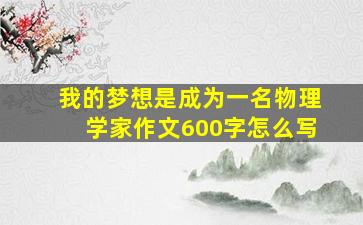 我的梦想是成为一名物理学家作文600字怎么写